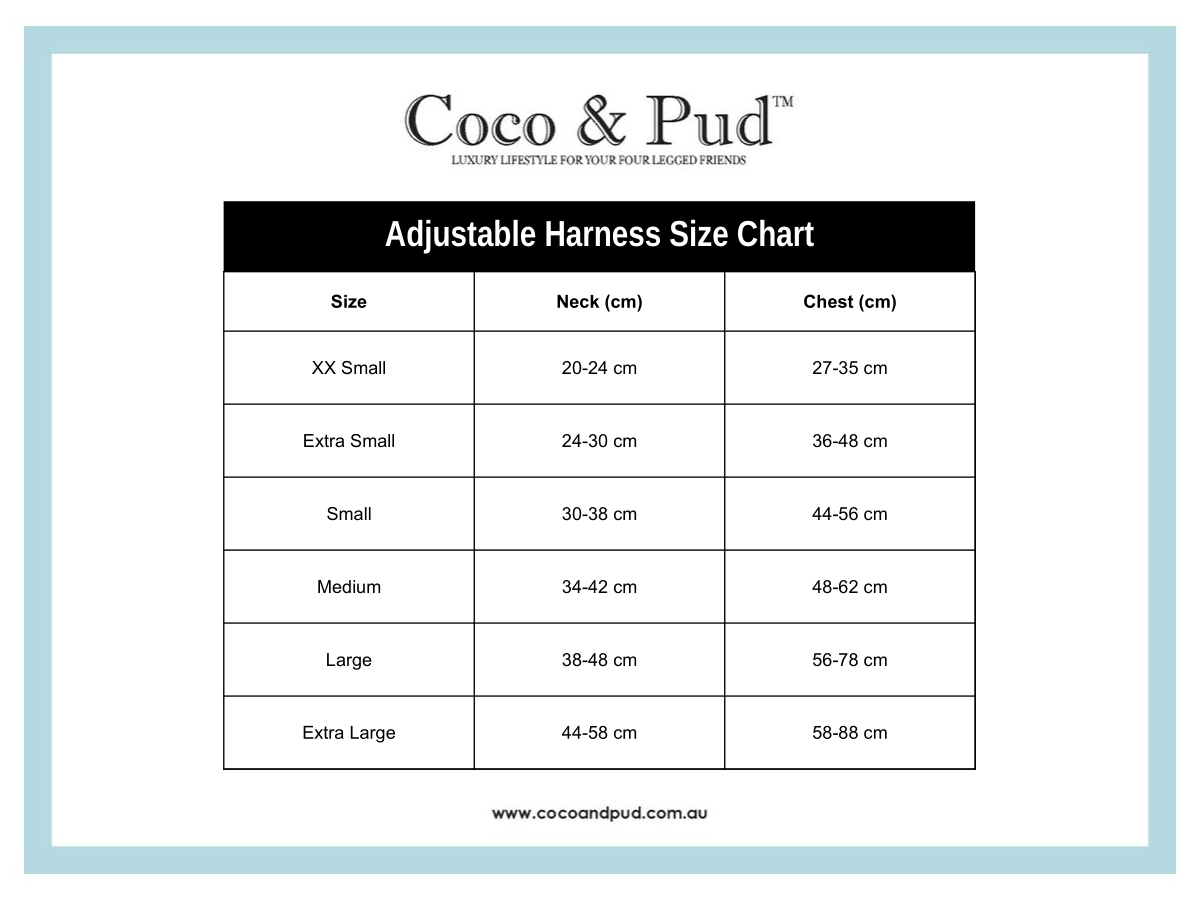 Coco & Pud™
LUXURY LIFESTYLE FOR YOUR FOUR LEGGED FRIENDS

Adjustable Harness Size Chart

| Size | Neck (cm) | Chest (cm) |
|---|---|---|
| XX Small | 20-24 cm | 27-35 cm |
| Extra Small | 24-30 cm | 36-48 cm |
| Small | 30-38 cm | 44-56 cm |
| Medium | 34-42 cm | 48-62 cm |
| Large | 38-48 cm | 56-78 cm |
| Extra Large | 44-58 cm | 58-88 cm |

www.cocoandpud.com.au